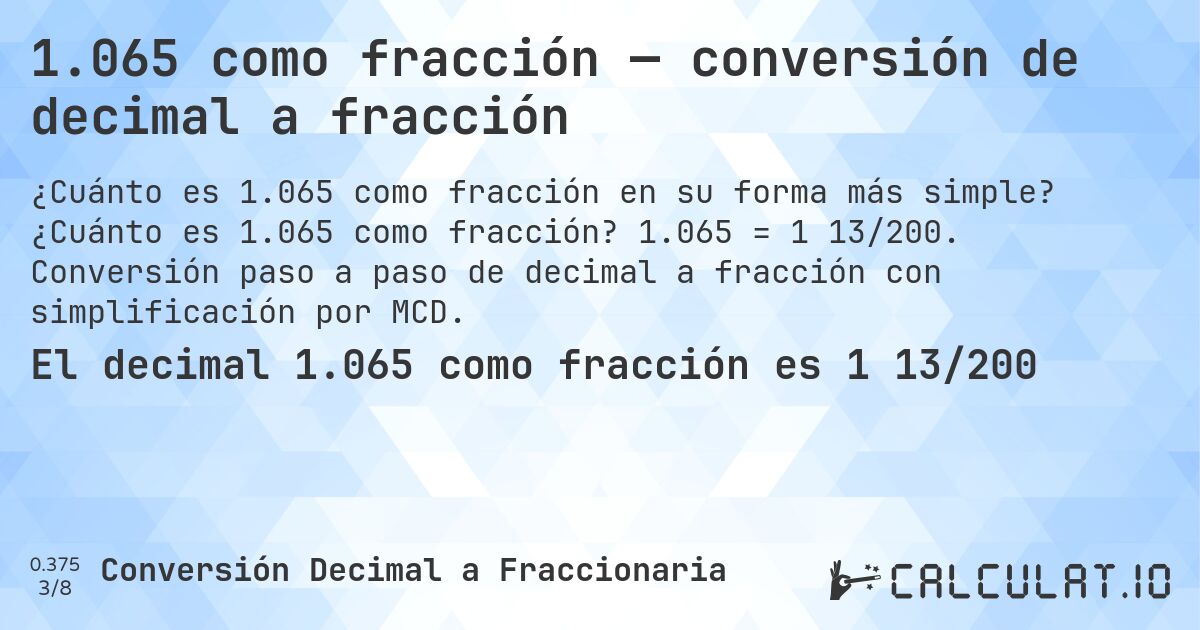 1.065 como fracción — conversión de decimal a fracción

¿Cuánto es 1.065 como fracción en su forma más simple? ¿Cuánto es 1.065 como fracción? 1.065 = 1 13/200. Conversión paso a paso de decimal a fracción con simplificación por MCD.

El decimal 1.065 como fracción es 1 13/200

0.375
3/8

Conversión Decimal a Fraccionaria

CALCULAT.IO